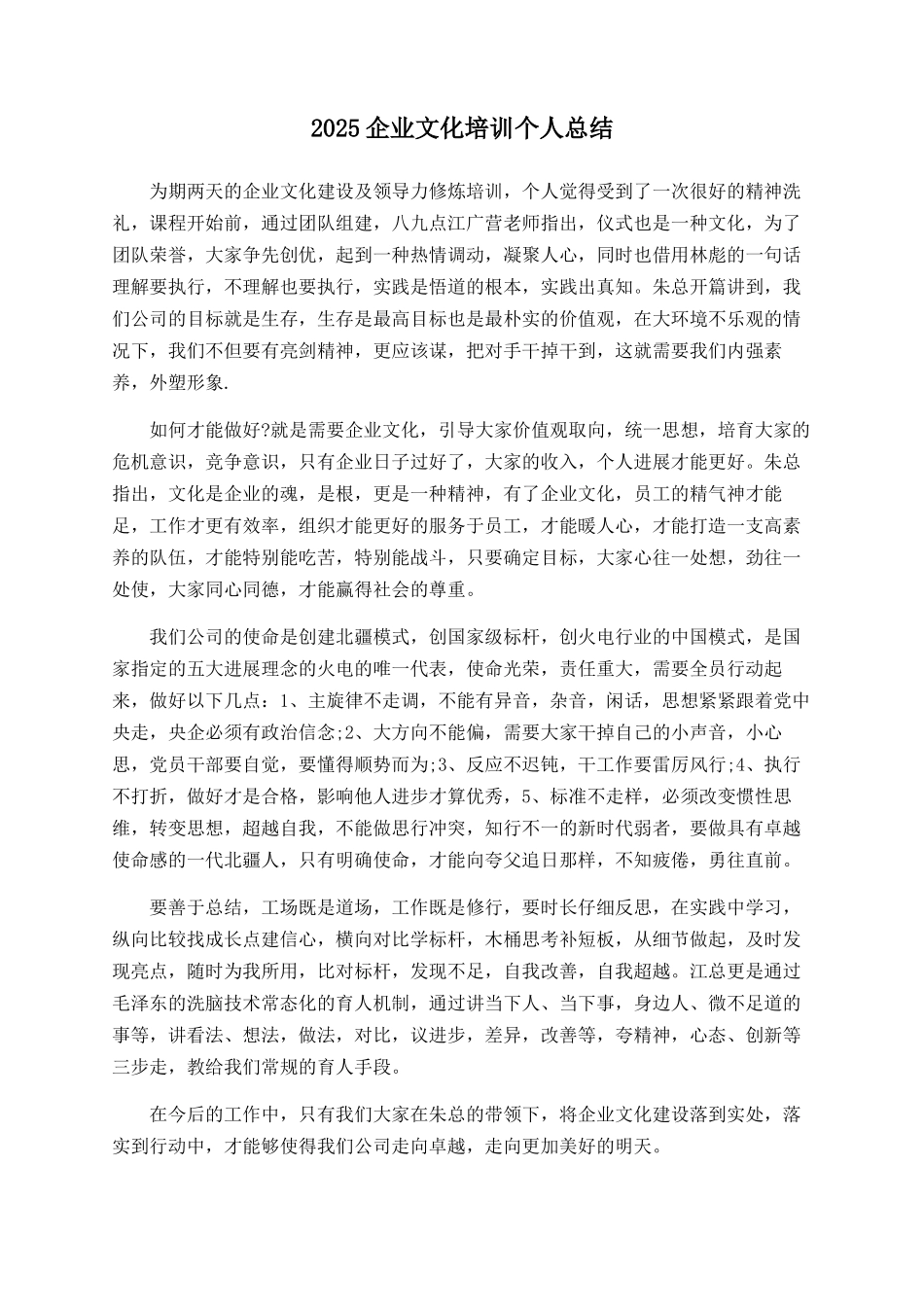 2025企业文化培训个人总结

为期两天的企业文化建设及领导力修炼培训，个人觉得受到了一次很好的精神洗礼，课程开始前，通过团队组建，八九点江广营老师指出，仪式也是一种文化，为了团队荣誉，大家争先创优，起到一种热情调动，凝聚人心，同时也借用林彪的一句话理解要执行，不理解也要执行，实践是悟道的根本，实践出真知。朱总开篇讲到，我们公司的目标就是生存，生存是最高目标也是最朴实的价值观，在大环境不乐观的情况下，我们不但要有亮剑精神，更应该谋，把对手干掉干到，这就需要我们内强素养，外塑形象.

如何才能做好?就是需要企业文化，引导大家价值观取向，统一思想，培育大家的危机意识，竞争意识，只有企业日子过好了，大家的收入，个人进展才能更好。朱总指出，文化是企业的魂，是根，更是一种精神，有了企业文化，员工的精气神才能足，工作才更有效率，组织才能更好的服务于员工，才能暖人心，才能打造一支高素养的队伍，才能特别能吃苦，特别能战斗，只要确定目标，大家心往一处想，劲往一处使，大家同心同德，才能赢得社会的尊重。

我们公司的使命是创建北疆模式，创国家级标杆，创火电行业的中国模式，是国家指定的五大进展理念的火电的唯一代表，使命光荣，责任重大，需要全员行动起来，做好以下几点：1、主旋律不走调，不能有异音，杂音，闲话，思想紧紧跟着党中央走，央企必须有政治信念;2、大方向不能偏，需要大家干掉自己的小声音，小心思，党员干部要自觉，要懂得顺势而为;3、反应不迟钝，干工作要雷厉风行;4、执行不打折，做好才是合格，影响他人进步才算优秀，5、标准不走样，必须改变惯性思维，转变思想，超越自我，不能做思行冲突，知行不一的新时代弱者，要做具有卓越使命感的一代北疆人，只有明确使命，才能向夸父追日那样，不知疲倦，勇往直前。

要善于总结，工场既是道场，工作既是修行，要时长仔细反思，在实践中学习，纵向比较找成长点建信心，横向对比学标杆，木桶思考补短板，从细节做起，及时发现亮点，随时为我所用，比对标杆，发现不足，自我改善，自我超越。江总更是通过毛泽东的洗脑技术常态化的育人机制，通过讲当下人、当下事，身边人、微不足道的事等，讲看法、想法，做法，对比，议进步，差异，改善等，夸精神，心态、创新等三步走，教给我们常规的育人手段。

在今后的工作中，只有我们大家在朱总的带领下，将企业文化建设落到实处，落实到行动中，才能够使得我们公司走向卓越，走向更加美好的明天。